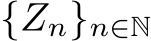 $\{Z_n\}_{n\in\mathbb{N}}$